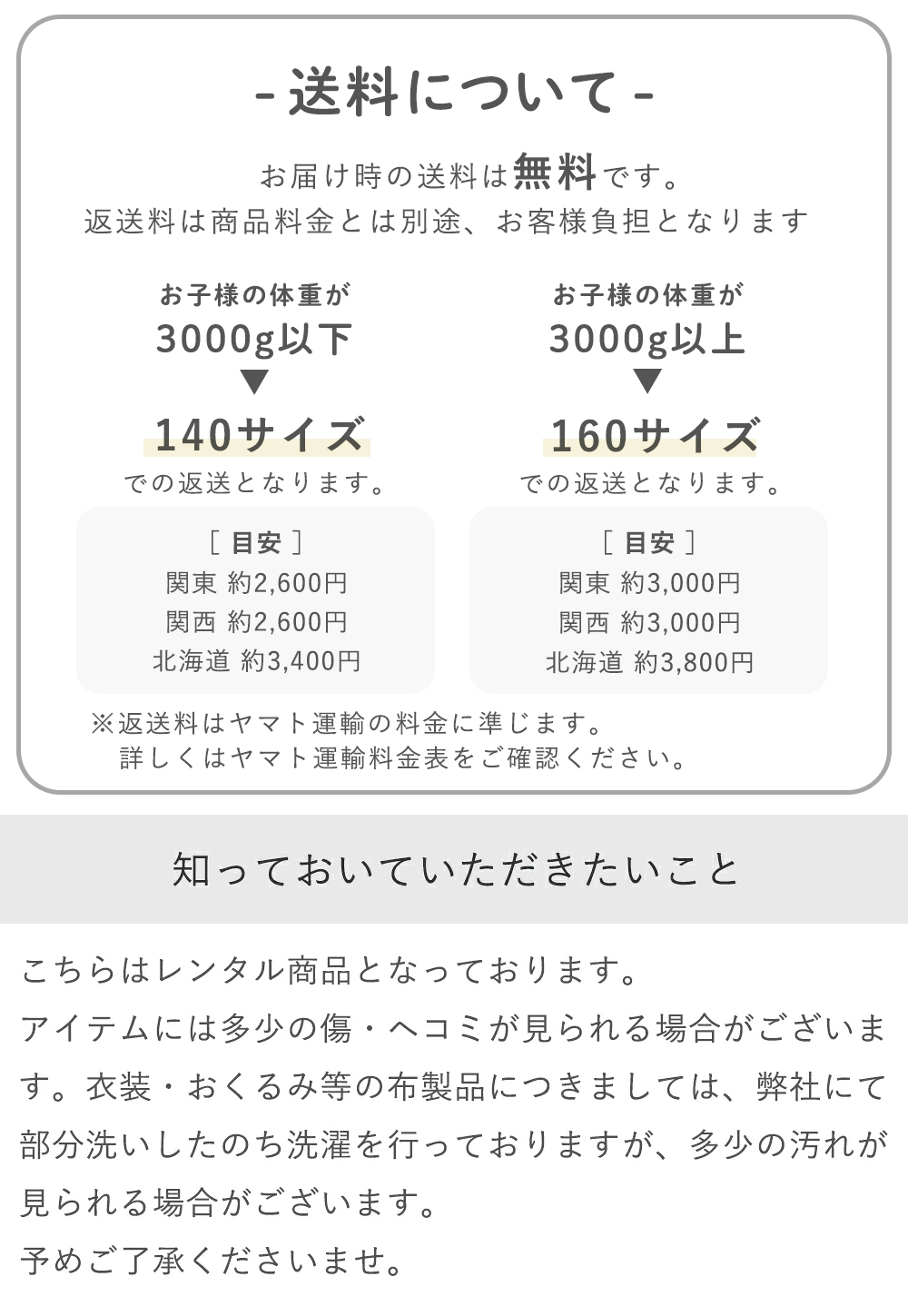 - 送料について -

お届け時の送料は無料です。
返送料は商品料金とは別途、お客様負担となります

お子様の体重が
3000g以下
▼
140サイズ
での返送となります。

［ 目安 ］
関東 約2,600円
関西 約2,600円
北海道 約3,400円

お子様の体重が
3000g以上
▼
160サイズ
での返送となります。

［ 目安 ］
関東 約3,000円
関西 約3,000円
北海道 約3,800円

※返送料はヤマト運輸の料金に準じます。
詳しくはヤマト運輸料金表をご確認ください。

知っておいていただきたいこと

こちらはレンタル商品となっております。
アイテムには多少の傷・ヘコミが見られる場合がございます。衣装・おくるみ等の布製品につきましては、弊社にて部分洗いしたのち洗濯を行っておりますが、多少の汚れが見られる場合がございます。
予めご了承くださいませ。